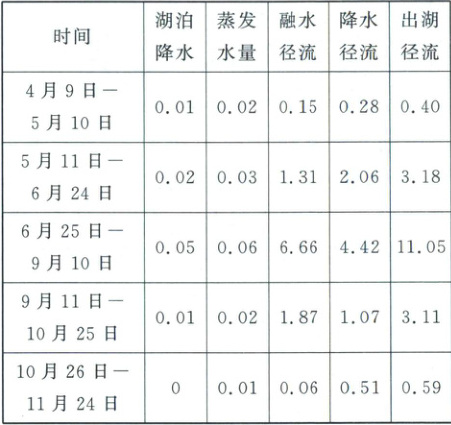 | 时间 | 湖泊降水 | 蒸发水量 | 融水径流 | 降水径流 | 出湖径流 |
|---|---|---|---|---|---|
| 4月9日—5月10日 | 0.01 | 0.02 | 0.15 | 0.28 | 0.40 |
| 5月11日—6月24日 | 0.02 | 0.03 | 1.31 | 2.06 | 3.18 |
| 6月25日—9月10日 | 0.05 | 0.06 | 6.66 | 4.42 | 11.05 |
| 9月11日—10月25日 | 0.01 | 0.02 | 1.87 | 1.07 | 3.11 |
| 10月26日—11月24日 | 0 | 0.01 | 0.06 | 0.51 | 0.59 |